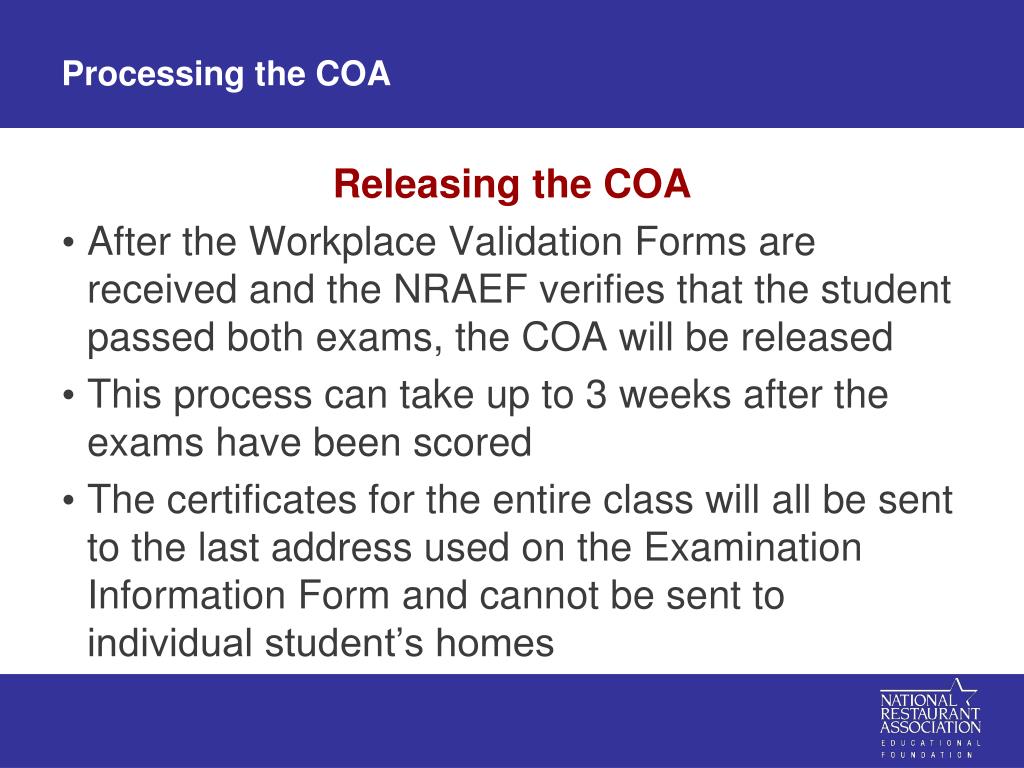 Processing the COA

Releasing the COA

• After the Workplace Validation Forms are received and the NRAEF verifies that the student passed both exams, the COA will be released

• This process can take up to 3 weeks after the exams have been scored

• The certificates for the entire class will all be sent to the last address used on the Examination Information Form and cannot be sent to individual student's homes

NATIONAL RESTAURANT ASSOCIATION EDUCATIONAL FOUNDATION